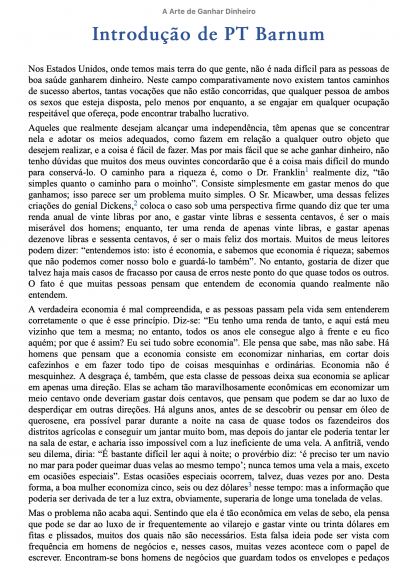 A Arte de Ganhar Dinheiro

Introdução de PT Barnum

Nos Estados Unidos, onde temos mais terra do que gente, não é nada difícil para as pessoas de boa saúde ganharem dinheiro. Neste campo comparativamente novo existem tantos caminhos de sucesso abertos, tantas vocações que não estão concorridas, que qualquer pessoa de ambos os sexos que esteja disposta, pelo menos por enquanto, a se engajar em qualquer ocupação respeitável que ofereça, pode encontrar trabalho lucrativo.

Aqueles que realmente desejam alcançar uma independência, têm apenas que se concentrar nela e adotar os meios adequados, como fazem em relação a qualquer outro objeto que desejem realizar, e a coisa é fácil de fazer. Mas por mais fácil que se ache ganhar dinheiro, não tenho dúvidas que muitos dos meus ouvintes concordarão que é a coisa mais difícil do mundo para conservá-lo. O caminho para a riqueza é, como o Dr. Franklin$^1$ realmente diz, "tão simples quanto o caminho para o moinho". Consiste simplesmente em gastar menos do que ganhamos; isso parece ser um problema muito simples. O Sr. Micawber, uma dessas felizes criações do genial Dickens,$^2$ coloca o caso sob uma perspectiva firme quando diz que ter uma renda anual de vinte libras por ano, e gastar vinte libras e sessenta centavos, é ser o mais miserável dos homens; enquanto, ter uma renda de apenas vinte libras, e gastar apenas dezenove libras e sessenta centavos, é ser o mais feliz dos mortais. Muitos de meus leitores podem dizer: "entendemos isto: isto é economia, e sabemos que economia é riqueza; sabemos que não podemos comer nosso bolo e guardá-lo também". No entanto, gostaria de dizer que talvez haja mais casos de fracasso por causa de erros neste ponto do que quase todos os outros. O fato é que muitas pessoas pensam que entendem de economia quando realmente não entendem.

A verdadeira economia é mal compreendida, e as pessoas passam pela vida sem entenderem corretamente o que é esse princípio. Diz-se: "Eu tenho uma renda de tanto, e aqui está meu vizinho que tem a mesma; no entanto, todos os anos ele consegue algo à frente e eu fico aquém; por que é assim? Eu sei tudo sobre economia". Ele pensa que sabe, mas não sabe. Há homens que pensam que a economia consiste em economizar ninharias, em cortar dois cafezinhos e em fazer todo tipo de coisas mesquinhas e ordinárias. Economia não é mesquinhez. A desgraça é, também, que esta classe de pessoas deixa sua economia se aplicar em apenas uma direção. Elas se acham tão maravilhosamente econômicas em economizar um meio centavo onde deveriam gastar dois centavos, que pensam que podem se dar ao luxo de desperdiçar em outras direções. Há alguns anos, antes de se descobrir ou pensar em óleo de querosene, era possível parar durante a noite na casa de quase todos os fazendeiros dos distritos agrícolas e conseguir um jantar muito bom, mas depois do jantar ele poderia tentar ler na sala de estar, e acharia isso impossível com a luz ineficiente de uma vela. A anfitriã, vendo seu dilema, diria: "É bastante difícil ler aqui à noite; o provérbio diz: 'é preciso ter um navio no mar para poder queimar duas velas ao mesmo tempo'; nunca temos uma vela a mais, exceto em ocasiões especiais". Estas ocasiões especiais ocorrem, talvez, duas vezes por ano. Desta forma, a boa mulher economiza cinco, seis ou dez dólares$^3$ nesse tempo: mas a informação que poderia ser derivada de ter a luz extra, obviamente, superaria de longe uma tonelada de velas.

Mas o problema não acaba aqui. Sentindo que ela é tão econômica em velas de sebo, ela pensa que pode se dar ao luxo de ir frequentemente ao vilarejo e gastar vinte ou trinta dólares em fitas e plissados, muitos dos quais não são necessários. Esta falsa ideia pode ser vista com frequência em homens de negócios e, nesses casos, muitas vezes acontece com o papel de escrever. Encontram-se bons homens de negócios que guardam todos os envelopes e pedaços